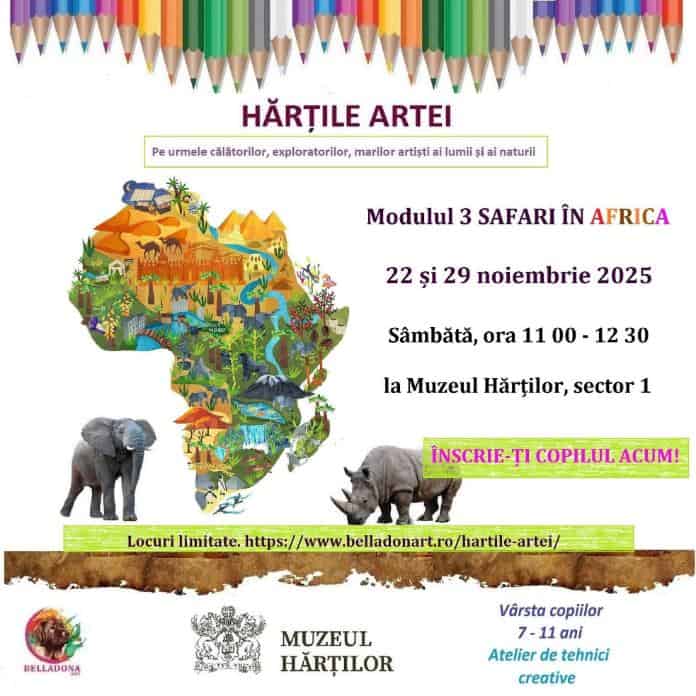 HĂRȚILE ARTEI

Pe urmele călătorilor, exploratorilor, marilor artiști ai lumii și ai naturii

Modulul 3 SAFARI ÎN AFRICA

22 și 29 noiembrie 2025

Sâmbătă, ora 11 00 - 12 30

la Muzeul Hărților, sector 1

ÎNSCRIE-ȚI COPILUL ACUM!

Locuri limitate. https://www.belladonart.ro/hartile-artei/

BELLADONA

MUZEUL HĂRȚILOR

Vârsta copiilor
7 - 11 ani
Atelier de tehnici creative